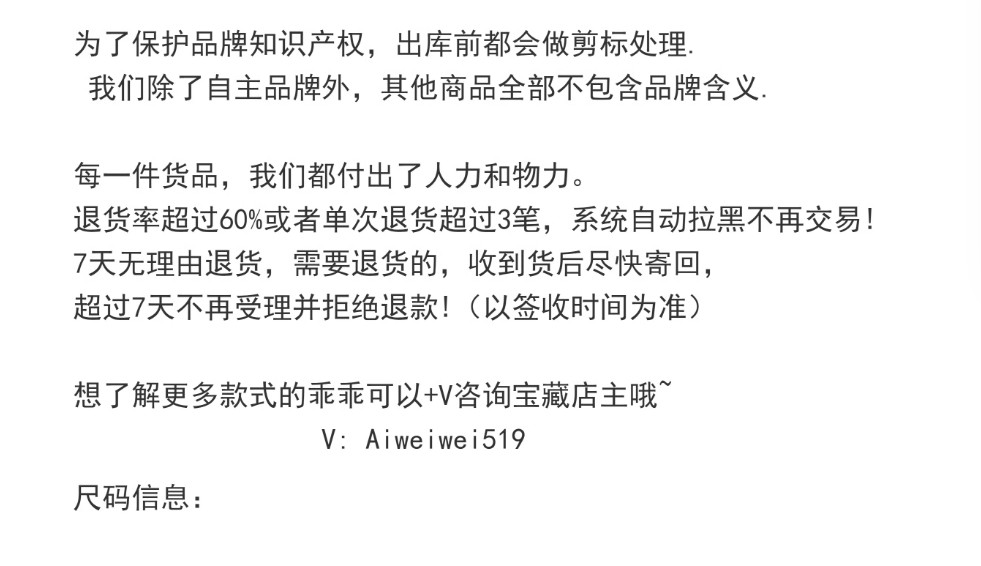 为了保护品牌知识产权，出库前都会做剪标处理.

我们除了自主品牌外，其他商品全部不包含品牌含义.

每一件货品，我们都付出了人力和物力。
退货率超过60%或者单次退货超过3笔，系统自动拉黑不再交易!
7天无理由退货，需要退货的，收到货后尽快寄回，
超过7天不再受理并拒绝退款!（以签收时间为准）

想了解更多款式的乖乖可以+V咨询宝藏店主哦~
V: Aiweiwei519

尺码信息：